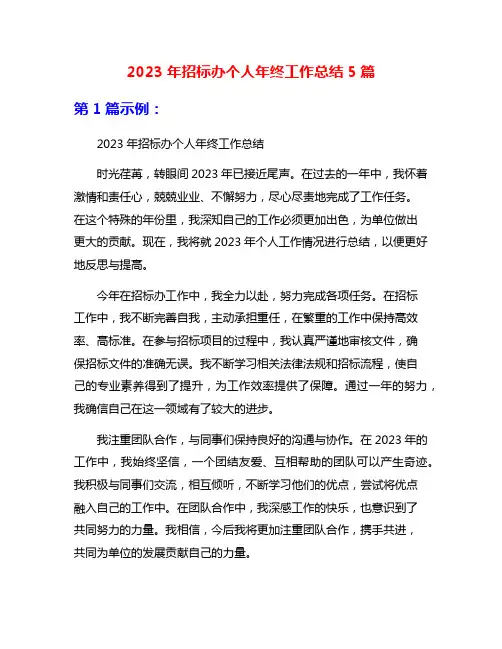 2023 年招标办个人年终工作总结 5 篇

第 1 篇示例：

2023 年招标办个人年终工作总结

时光荏苒，转眼间 2023 年已接近尾声。在过去的一年中，我怀着激情和责任心，兢兢业业、不懈努力，尽心尽责地完成了工作任务。在这个特殊的年份里，我深知自己的工作必须更加出色，为单位做出更大的贡献。现在，我将就 2023 年个人工作情况进行总结，以便更好地反思与提高。

今年在招标办工作中，我全力以赴，努力完成各项任务。在招标工作中，我不断完善自我，主动承担重任，在繁重的工作中保持高效率、高标准。在参与招标项目的过程中，我认真严谨地审核文件，确保招标文件的准确无误。我不断学习相关法律法规和招标流程，使自己的专业素养得到了提升，为工作效率提供了保障。通过一年的努力，我确信自己在这一领域有了较大的进步。

我注重团队合作，与同事们保持良好的沟通与协作。在 2023 年的工作中，我始终坚信，一个团结友爱、互相帮助的团队可以产生奇迹。我积极与同事们交流，相互倾听，不断学习他们的优点，尝试将优点融入自己的工作中。在团队合作中，我深感工作的快乐，也意识到了共同努力的力量。我相信，今后我将更加注重团队合作，携手共进，共同为单位的发展贡献自己的力量。